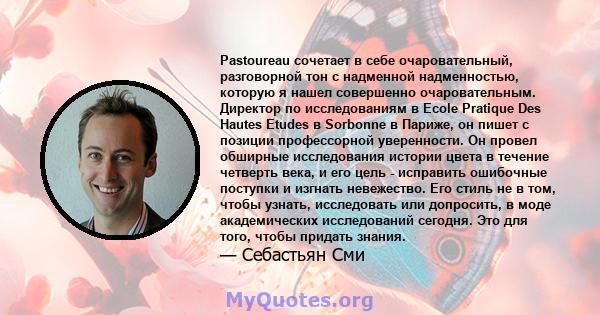 Pastoureau сочетает в себе очаровательный, разговорной тон с надменной надменностью, которую я нашел совершенно очаровательным. Директор по исследованиям в Ecole Pratique Des Hautes Etudes в Sorbonne в Париже, он пишет с позиции профессорной уверенности. Он провел обширные исследования истории цвета в течение четверть века, и его цель - исправить ошибочные поступки и изгнать невежество. Его стиль не в том, чтобы узнать, исследовать или допросить, в моде академических исследований сегодня. Это для того, чтобы придать знания.

— Себастьян Сми

MyQuotes.org